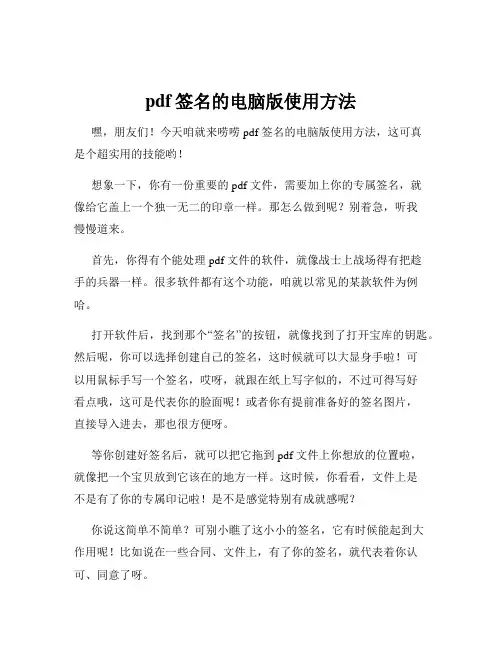 pdf 签名的电脑版使用方法

嘿，朋友们！今天咱就来唠唠 pdf 签名的电脑版使用方法，这可真是个超实用的技能哟！

想象一下，你有一份重要的 pdf 文件，需要加上你的专属签名，就像给它盖上一个独一无二的印章一样。那怎么做到呢？别着急，听我慢慢道来。

首先，你得有个能处理 pdf 文件的软件，就像战士上战场得有把趁手的兵器一样。很多软件都有这个功能，咱就以常见的某款软件为例哈。

打开软件后，找到那个“签名”的按钮，就像找到了打开宝库的钥匙。然后呢，你可以选择创建自己的签名，这时候就可以大显身手啦！可以用鼠标手写一个签名，哎呀，就跟在纸上写字似的，不过可得写好看点哦，这可是代表你的脸面呢！或者你有提前准备好的签名图片，直接导入进去，那也很方便呀。

等你创建好签名后，就可以把它拖到 pdf 文件上你想放的位置啦，就像把一个宝贝放到它该在的地方一样。这时候，你看看，文件上是不是有了你的专属印记啦！是不是感觉特别有成就感呢？

你说这简单不简单？可别小瞧了这小小的签名，它有时候能起到大作用呢！比如说在一些合同、文件上，有了你的签名，就代表着你认可、同意了呀。